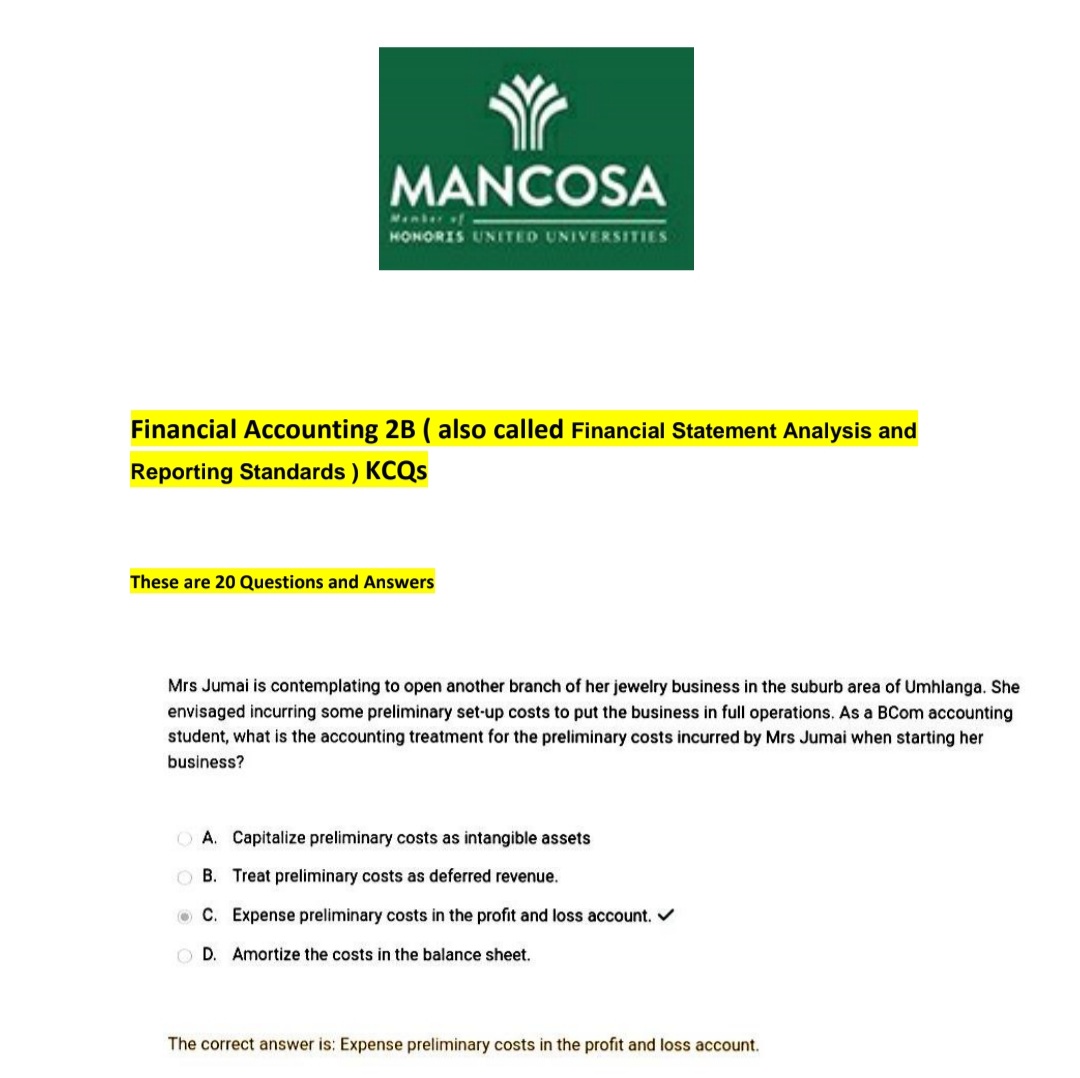 MANCOSA
Member of
HONORIS UNITED UNIVERSITIES

Financial Accounting 2B ( also called Financial Statement Analysis and Reporting Standards ) KCQs

These are 20 Questions and Answers

Mrs Jumai is contemplating to open another branch of her jewelry business in the suburb area of Umhlanga. She envisaged incurring some preliminary set-up costs to put the business in full operations. As a BCom accounting student, what is the accounting treatment for the preliminary costs incurred by Mrs Jumai when starting her business?

A. Capitalize preliminary costs as intangible assets

B. Treat preliminary costs as deferred revenue.

C. Expense preliminary costs in the profit and loss account. ✓

D. Amortize the costs in the balance sheet.

The correct answer is: Expense preliminary costs in the profit and loss account.